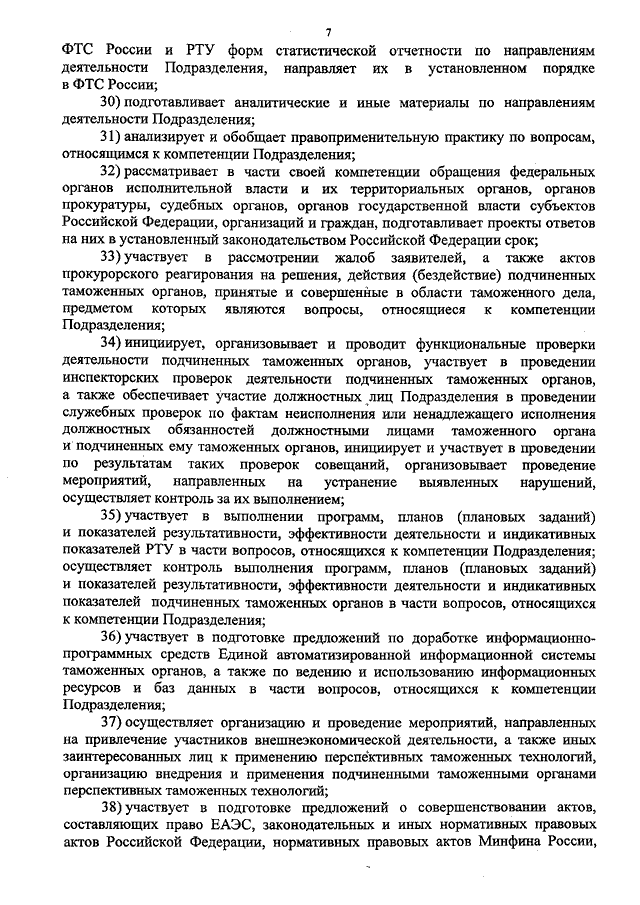 7

ФТС России и РТУ форм статистической отчетности по направлениям деятельности Подразделения, направляет их в установленном порядке в ФТС России;

30) подготавливает аналитические и иные материалы по направлениям деятельности Подразделения;

31) анализирует и обобщает правоприменительную практику по вопросам, относящимся к компетенции Подразделения;

32) рассматривает в части своей компетенции обращения федеральных органов исполнительной власти и их территориальных органов, органов прокуратуры, судебных органов, органов государственной власти субъектов Российской Федерации, организаций и граждан, подготавливает проекты ответов на них в установленный законодательством Российской Федерации срок;

33) участвует в рассмотрении жалоб заявителей, а также актов прокурорского реагирования на решения, действия (бездействие) подчиненных таможенных органов, принятые и совершенные в области таможенного дела, предметом которых являются вопросы, относящиеся к компетенции Подразделения;

34) инициирует, организовывает и проводит функциональные проверки деятельности подчиненных таможенных органов, участвует в проведении инспекторских проверок деятельности подчиненных таможенных органов, а также обеспечивает участие должностных лиц Подразделения в проведении служебных проверок по фактам неисполнения или ненадлежащего исполнения должностных обязанностей должностными лицами таможенного органа и подчиненных ему таможенных органов, инициирует и участвует в проведении по результатам таких проверок совещаний, организовывает проведение мероприятий, направленных на устранение выявленных нарушений, осуществляет контроль за их выполнением;

35) участвует в выполнении программ, планов (плановых заданий) и показателей результативности, эффективности деятельности и индикативных показателей РТУ в части вопросов, относящихся к компетенции Подразделения; осуществляет контроль выполнения программ, планов (плановых заданий) и показателей результативности, эффективности деятельности и индикативных показателей подчиненных таможенных органов в части вопросов, относящихся к компетенции Подразделения;

36) участвует в подготовке предложений по доработке информационно-программных средств Единой автоматизированной информационной системы таможенных органов, а также по ведению и использованию информационных ресурсов и баз данных в части вопросов, относящихся к компетенции Подразделения;

37) осуществляет организацию и проведение мероприятий, направленных на привлечение участников внешнеэкономической деятельности, а также иных заинтересованных лиц к применению перспективных таможенных технологий, организацию внедрения и применения подчиненными таможенными органами перспективных таможенных технологий;

38) участвует в подготовке предложений о совершенствовании актов, составляющих право ЕАЭС, законодательных и иных нормативных правовых актов Российской Федерации, нормативных правовых актов Минфина России,